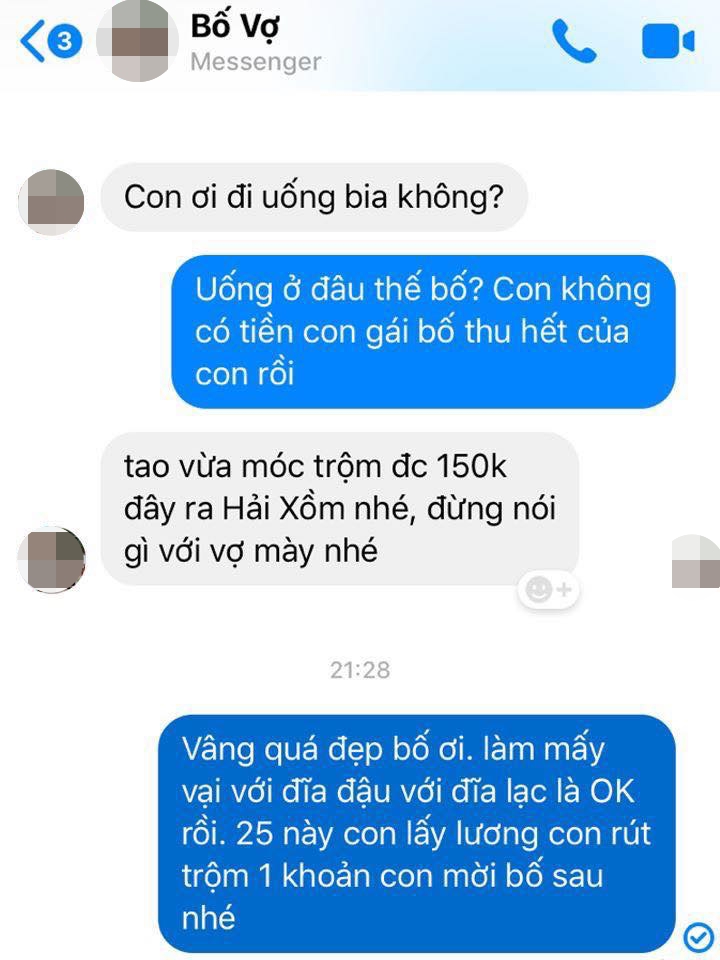 3
Bố Vợ
Messenger

Con ơi đi uống bia không?

Uống ở đâu thế bố? Con không có tiền con gái bố thu hết của con rồi

tao vừa móc trộm đc 150k đây ra Hải Xồm nhé, đừng nói gì với vợ mày nhé

21:28

Vâng quá đẹp bố ơi. làm mấy vại với đĩa đậu với đĩa lạc là OK rồi. 25 này con lấy lương con rút trộm 1 khoản con mời bố sau nhé